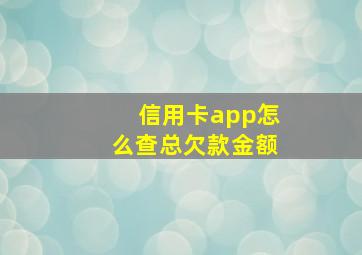 信用卡app怎么查总欠款金额